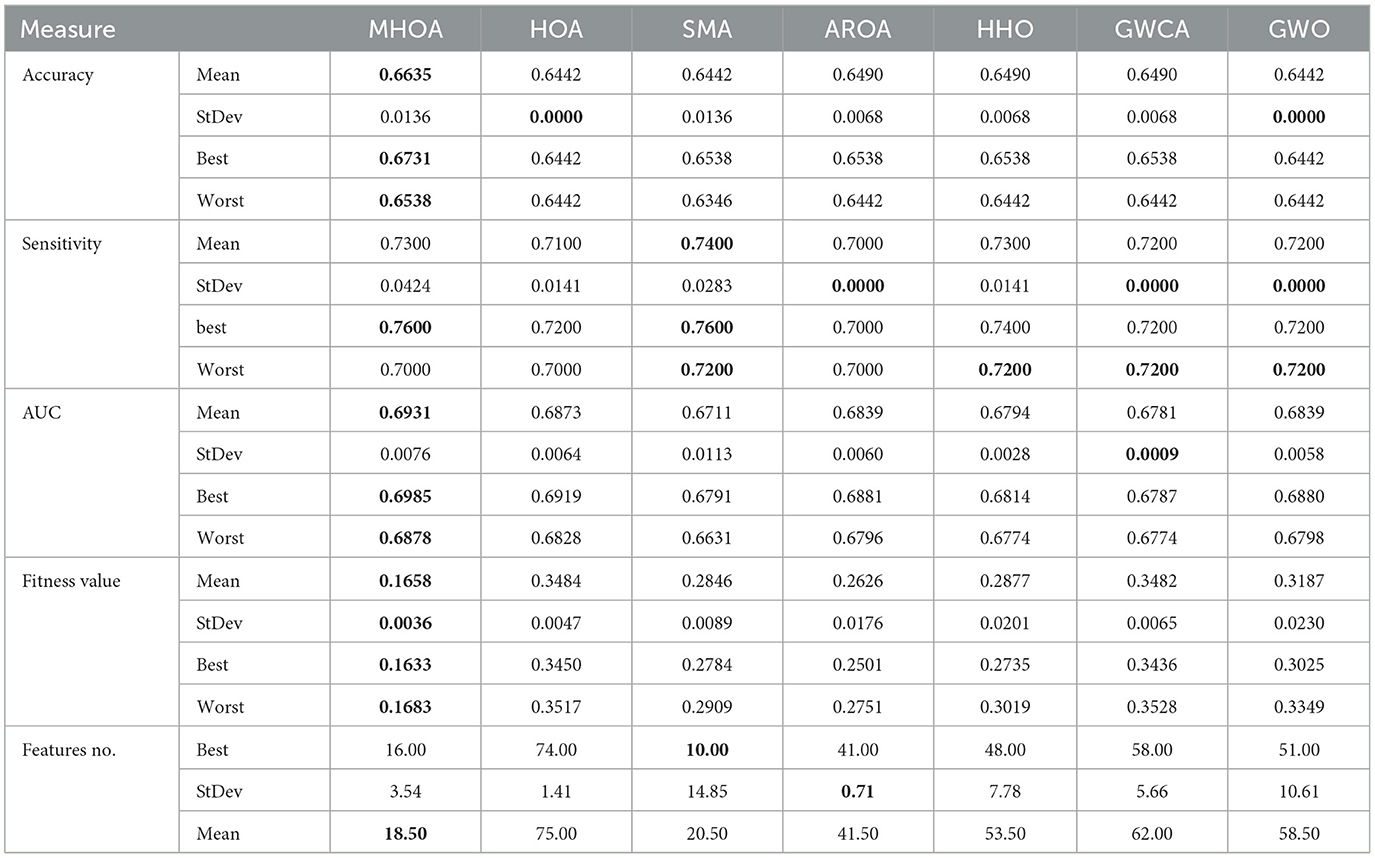 | Measure | | MHOA | HOA | SMA | AROA | HHO | GWCA | GWO |
|---|---|---|---|---|---|---|---|---|
| Accuracy | Mean | **0.6635** | 0.6442 | 0.6442 | 0.6490 | 0.6490 | 0.6490 | 0.6442 |
| | StDev | 0.0136 | **0.0000** | 0.0136 | 0.0068 | 0.0068 | 0.0068 | **0.0000** |
| | Best | **0.6731** | 0.6442 | 0.6538 | 0.6538 | 0.6538 | 0.6538 | 0.6442 |
| | Worst | **0.6538** | 0.6442 | 0.6346 | 0.6442 | 0.6442 | 0.6442 | 0.6442 |
| Sensitivity | Mean | 0.7300 | 0.7100 | **0.7400** | 0.7000 | 0.7300 | 0.7200 | 0.7200 |
| | StDev | 0.0424 | 0.0141 | 0.0283 | **0.0000** | 0.0141 | **0.0000** | **0.0000** |
| | best | **0.7600** | 0.7200 | **0.7600** | 0.7000 | 0.7400 | 0.7200 | 0.7200 |
| | Worst | 0.7000 | 0.7000 | **0.7200** | 0.7000 | **0.7200** | **0.7200** | **0.7200** |
| AUC | Mean | **0.6931** | 0.6873 | 0.6711 | 0.6839 | 0.6794 | 0.6781 | 0.6839 |
| | StDev | 0.0076 | 0.0064 | 0.0113 | 0.0060 | 0.0028 | **0.0009** | 0.0058 |
| | Best | **0.6985** | 0.6919 | 0.6791 | 0.6881 | 0.6814 | 0.6787 | 0.6880 |
| | Worst | **0.6878** | 0.6828 | 0.6631 | 0.6796 | 0.6774 | 0.6774 | 0.6798 |
| Fitness value | Mean | **0.1658** | 0.3484 | 0.2846 | 0.2626 | 0.2877 | 0.3482 | 0.3187 |
| | StDev | **0.0036** | 0.0047 | 0.0089 | 0.0176 | 0.0201 | 0.0065 | 0.0230 |
| | Best | **0.1633** | 0.3450 | 0.2784 | 0.2501 | 0.2735 | 0.3436 | 0.3025 |
| | Worst | **0.1683** | 0.3517 | 0.2909 | 0.2751 | 0.3019 | 0.3528 | 0.3349 |
| Features no. | Best | 16.00 | 74.00 | **10.00** | 41.00 | 48.00 | 58.00 | 51.00 |
| | StDev | 3.54 | 1.41 | 14.85 | **0.71** | 7.78 | 5.66 | 10.61 |
| | Mean | **18.50** | 75.00 | 20.50 | 41.50 | 53.50 | 62.00 | 58.50 |